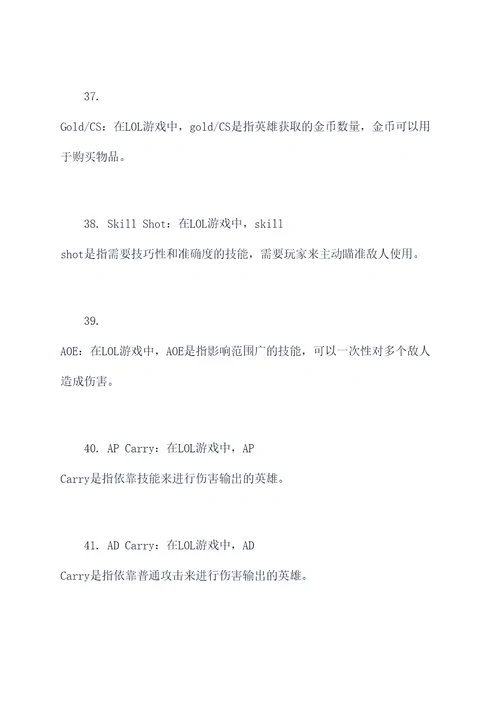 37.

Gold/CS：在LOL游戏中，gold/CS是指英雄获取的金币数量，金币可以用于购买物品。

38. Skill Shot：在LOL游戏中，skill shot是指需要技巧性和准确度的技能，需要玩家来主动瞄准敌人使用。

39.

AOE：在LOL游戏中，AOE是指影响范围广的技能，可以一次性对多个敌人造成伤害。

40. AP Carry：在LOL游戏中，AP Carry是指依靠技能来进行伤害输出的英雄。

41. AD Carry：在LOL游戏中，AD Carry是指依靠普通攻击来进行伤害输出的英雄。